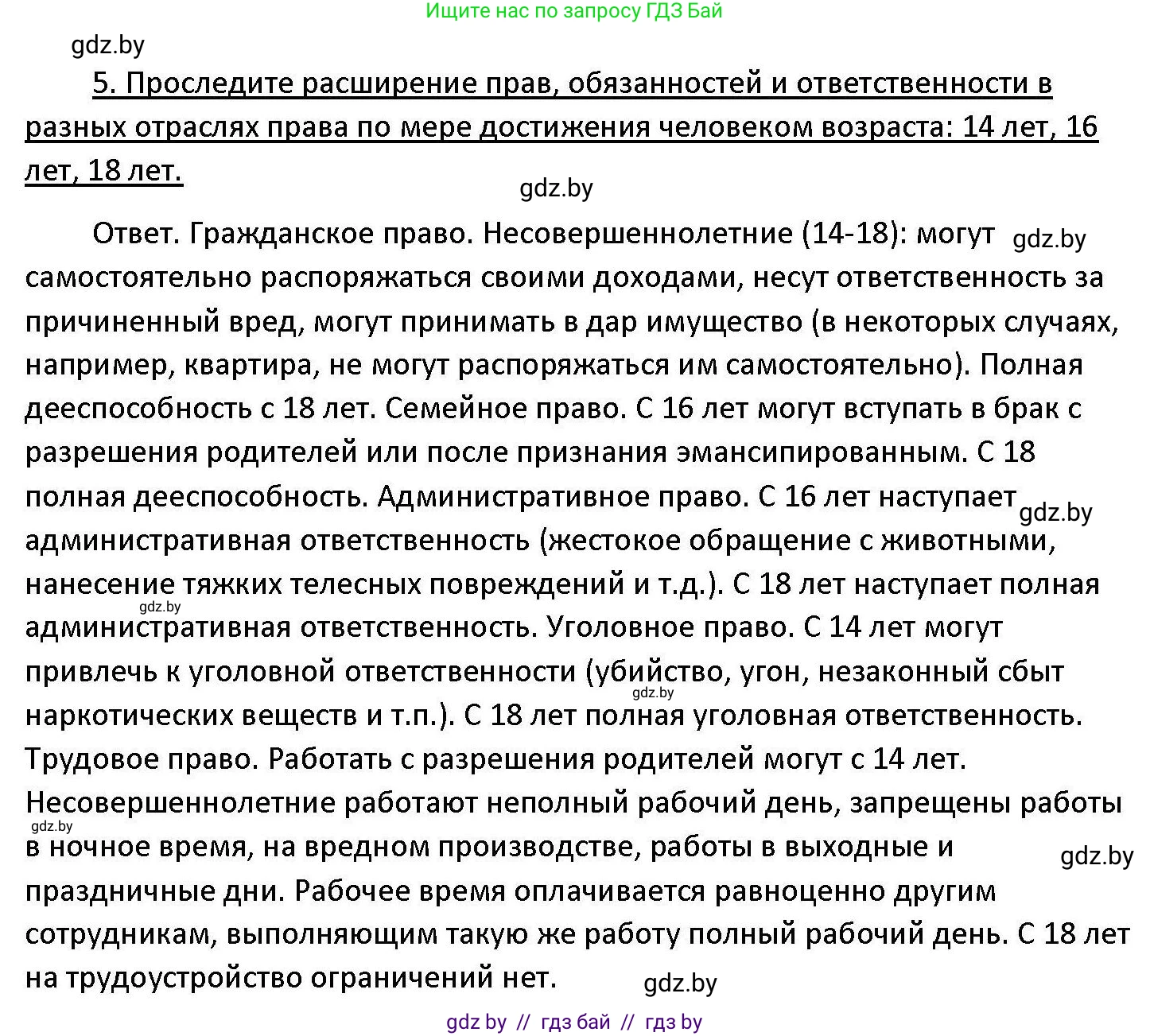 Ищите нас по запросу ГДЗ Бай

gdz.by

5. Проследите расширение прав, обязанностей и ответственности в разных отраслях права по мере достижения человеком возраста: 14 лет, 16 лет, 18 лет.

gdz.by

Ответ. Гражданское право. Несовершеннолетние (14-18): могут gdz.by самостоятельно распоряжаться своими доходами, несут ответственность за причиненный вред, могут принимать в дар имущество (в некоторых случаях, например, квартира, не могут распоряжаться им самостоятельно). Полная дееспособность с 18 лет. Семейное право. С 16 лет могут вступать в брак с разрешения родителей или после признания эмансипированным. С 18 полная дееспособность. Административное право. С 16 лет наступает gdz.by административная ответственность (жестокое обращение с животными, нанесение тяжких телесных повреждений и т.д.). С 18 лет наступает полная gdz.by административная ответственность. Уголовное право. С 14 лет могут привлечь к уголовной ответственности (убийство, угон, незаконный сбыт gdz.by наркотических веществ и т.п.). С 18 лет полная уголовная ответственность. Трудовое право. Работать с разрешения родителей могут с 14 лет. Несовершеннолетние работают неполный рабочий день, запрещены работы gdz.by в ночное время, на вредном производстве, работы в выходные и gdz.by праздничные дни. Рабочее время оплачивается равноценно другим сотрудникам, выполняющим такую же работу полный рабочий день. С 18 лет на трудоустройство ограничений нет.

gdz.by

gdz by // гдз бай // гдз by